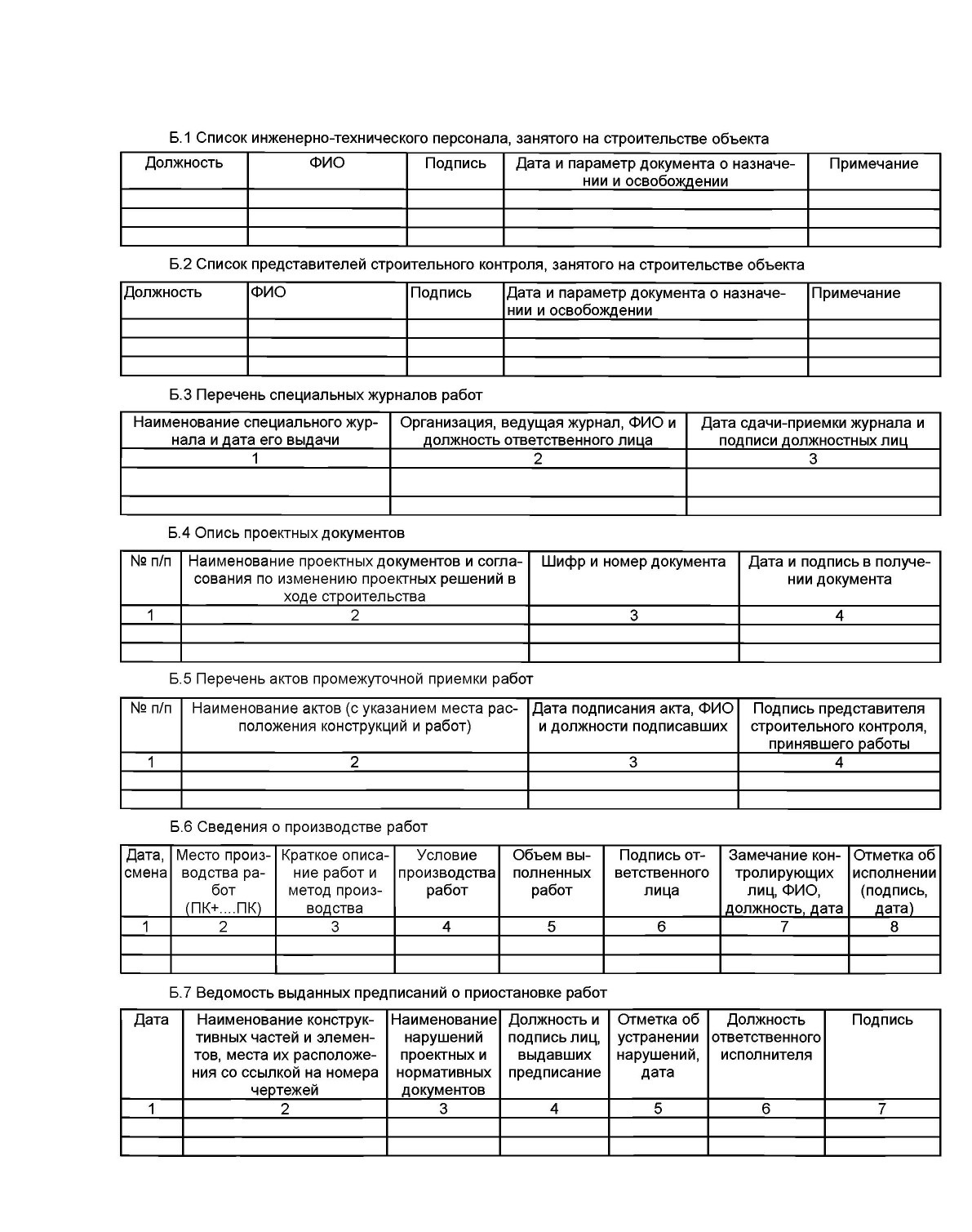 Б.1 Список инженерно-технического персонала, занятого на строительстве объекта

| Должность | ФИО | Подпись | Дата и параметр документа о назначении и освобождении | Примечание |
|---|---|---|---|---|
| | | | | |
| | | | | |
| | | | | |

Б.2 Список представителей строительного контроля, занятого на строительстве объекта

| Должность | ФИО | Подпись | Дата и параметр документа о назначении и освобождении | Примечание |
|---|---|---|---|---|
| | | | | |
| | | | | |
| | | | | |

Б.3 Перечень специальных журналов работ

| Наименование специального журнала и дата его выдачи | Организация, ведущая журнал, ФИО и должность ответственного лица | Дата сдачи-приемки журнала и подписи должностных лиц |
|---|---|---|
| 1 | 2 | 3 |
| | | |
| | | |

Б.4 Опись проектных документов

| № п/п | Наименование проектных документов и согласования по изменению проектных решений в ходе строительства | Шифр и номер документа | Дата и подпись в получении документа |
|---|---|---|---|
| 1 | 2 | 3 | 4 |
| | | | |
| | | | |

Б.5 Перечень актов промежуточной приемки работ

| № п/п | Наименование актов (с указанием места расположения конструкций и работ) | Дата подписания акта, ФИО и должности подписавших | Подпись представителя строительного контроля, принявшего работы |
|---|---|---|---|
| 1 | 2 | 3 | 4 |
| | | | |
| | | | |

Б.6 Сведения о производстве работ

| Дата, смена | Место производства работ (ПК+....ПК) | Краткое описание работ и метод производства | Условие производства работ | Объем выполненных работ | Подпись ответственного лица | Замечание контролирующих лиц, ФИО, должность, дата | Отметка об исполнении (подпись, дата) |
|---|---|---|---|---|---|---|---|
| 1 | 2 | 3 | 4 | 5 | 6 | 7 | 8 |
| | | | | | | | |
| | | | | | | | |

Б.7 Ведомость выданных предписаний о приостановке работ

| Дата | Наименование конструктивных частей и элементов, места их расположения со ссылкой на номера чертежей | Наименование нарушений проектных и нормативных документов | Должность и подпись лиц, выдавших предписание | Отметка об устранении нарушений, дата | Должность ответственного исполнителя | Подпись |
|---|---|---|---|---|---|---|
| 1 | 2 | 3 | 4 | 5 | 6 | 7 |
| | | | | | | |
| | | | | | | |